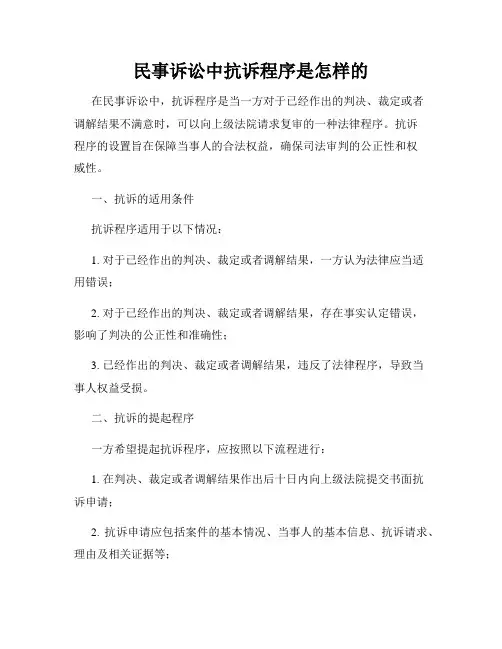 民事诉讼中抗诉程序是怎样的

在民事诉讼中，抗诉程序是当一方对于已经作出的判决、裁定或者调解结果不满意时，可以向上级法院请求复审的一种法律程序。抗诉程序的设置旨在保障当事人的合法权益，确保司法审判的公正性和权威性。

一、抗诉的适用条件

抗诉程序适用于以下情况：

1. 对于已经作出的判决、裁定或者调解结果，一方认为法律应当适用错误；

2. 对于已经作出的判决、裁定或者调解结果，存在事实认定错误，影响了判决的公正性和准确性；

3. 已经作出的判决、裁定或者调解结果，违反了法律程序，导致当事人权益受损。

二、抗诉的提起程序

一方希望提起抗诉程序，应按照以下流程进行：

1. 在判决、裁定或者调解结果作出后十日内向上级法院提交书面抗诉申请；

2. 抗诉申请应包括案件的基本情况、当事人的基本信息、抗诉请求、理由及相关证据等；